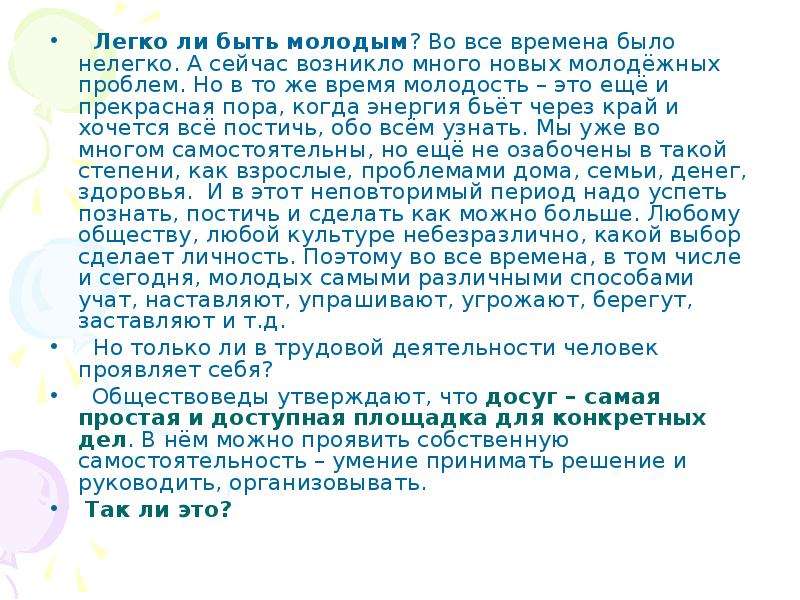 • Легко ли быть молодым? Во все времена было нелегко. А сейчас возникло много новых молодёжных проблем. Но в то же время молодость – это ещё и прекрасная пора, когда энергия бьёт через край и хочется всё постичь, обо всём узнать. Мы уже во многом самостоятельны, но ещё не озабочены в такой степени, как взрослые, проблемами дома, семьи, денег, здоровья. И в этот неповторимый период надо успеть познать, постичь и сделать как можно больше. Любому обществу, любой культуре небезразлично, какой выбор сделает личность. Поэтому во все времена, в том числе и сегодня, молодых самыми различными способами учат, наставляют, упрашивают, угрожают, берегут, заставляют и т.д.

• Но только ли в трудовой деятельности человек проявляет себя?

• Обществоведы утверждают, что досуг – самая простая и доступная площадка для конкретных дел. В нём можно проявить собственную самостоятельность – умение принимать решение и руководить, организовывать.

• Так ли это?